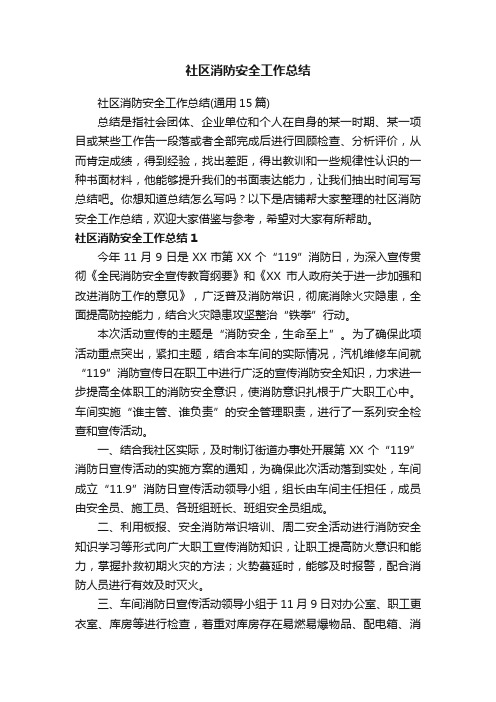 社区消防安全工作总结

社区消防安全工作总结(通用15篇)

总结是指社会团体、企业单位和个人在自身的某一时期、某一项目或某些工作告一段落或者全部完成后进行回顾检查、分析评价，从而肯定成绩，得到经验，找出差距，得出教训和一些规律性认识的一种书面材料，他能够提升我们的书面表达能力，让我们抽出时间写写总结吧。你想知道总结怎么写吗？以下是店铺帮大家整理的社区消防安全工作总结，欢迎大家借鉴与参考，希望对大家有所帮助。

社区消防安全工作总结1

今年11月9日是XX市第XX个“119”消防日，为深入宣传贯彻《全民消防安全宣传教育纲要》和《XX市人政府关于进一步加强和改进消防工作的意见》，广泛普及消防常识，彻底消除火灾隐患，全面提高防控能力，结合火灾隐患攻坚整治“铁拳”行动。

本次活动宣传的主题是“消防安全，生命至上”。为了确保此项活动重点突出，紧扣主题，结合本车间的实际情况，汽机维修车间就“119”消防宣传日在职工中进行广泛的宣传消防安全知识，力求进一步提高全体职工的消防安全意识，使消防意识扎根于广大职工心中。车间实施“谁主管、谁负责”的安全管理职责，进行了一系列安全检查和宣传活动。

一、结合我社区实际，及时制订街道办事处开展第XX个“119”消防日宣传活动的实施方案的通知，为确保此次活动落到实处，车间成立“11.9”消防日宣传活动领导小组，组长由车间主任担任，成员由安全员、施工员、各班组班长、班组安全员组成。

二、利用板报、安全消防常识培训、周二安全活动进行消防安全知识学习等形式向广大职工宣传消防知识，让职工提高防火意识和能力，掌握扑救初期火灾的方法；火势蔓延时，能够及时报警，配合消防人员进行有效及时灭火。

三、车间消防日宣传活动领导小组于11月9日对办公室、职工更衣室、库房等进行检查，着重对库房存在易燃易爆物品、配电箱、消